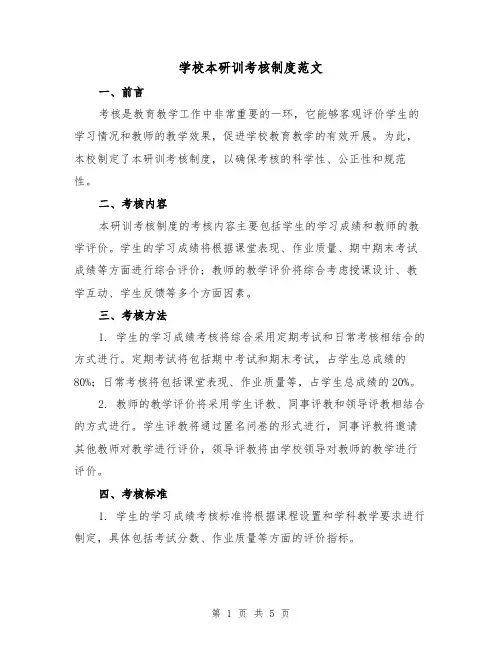 学校本研训考核制度范文

一、前言

考核是教育教学工作中非常重要的一环，它能够客观评价学生的学习情况和教师的教学效果，促进学校教育教学的有效开展。为此，本校制定了本研训考核制度，以确保考核的科学性、公正性和规范性。

二、考核内容

本研训考核制度的考核内容主要包括学生的学习成绩和教师的教学评价。学生的学习成绩将根据课堂表现、作业质量、期中期末考试成绩等方面进行综合评价；教师的教学评价将综合考虑授课设计、教学互动、学生反馈等多个方面因素。

三、考核方法

1. 学生的学习成绩考核将综合采用定期考试和日常考核相结合的方式进行。定期考试将包括期中考试和期末考试，占学生总成绩的80%；日常考核将包括课堂表现、作业质量等，占学生总成绩的20%。

2. 教师的教学评价将采用学生评教、同事评教和领导评教相结合的方式进行。学生评教将通过匿名问卷的形式进行，同事评教将邀请其他教师对教学进行评价，领导评教将由学校领导对教师的教学进行评价。

四、考核标准

1. 学生的学习成绩考核标准将根据课程设置和学科教学要求进行制定，具体包括考试分数、作业质量等方面的评价指标。

第 1 页 共 5 页